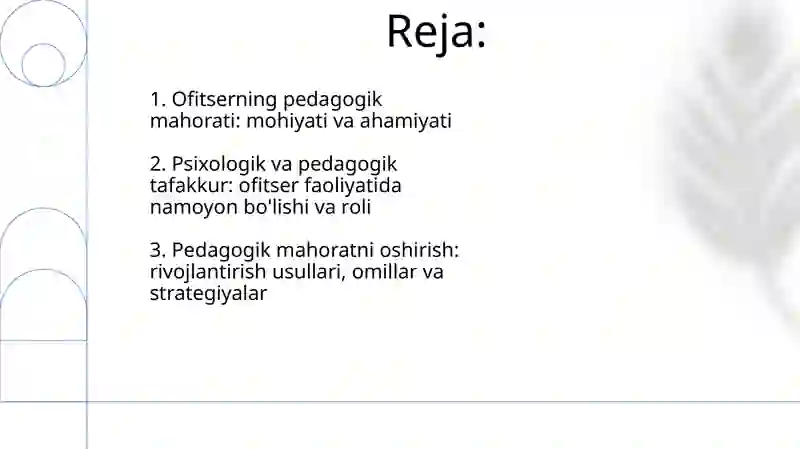 Reja:

1. Ofitserning pedagogik mahorati: mohiyati va ahamiyati

2. Psixologik va pedagogik tafakkur: ofitser faoliyatida namoyon bo'lishi va roli

3. Pedagogik mahoratni oshirish: rivojlantirish usullari, omillar va strategiyalar